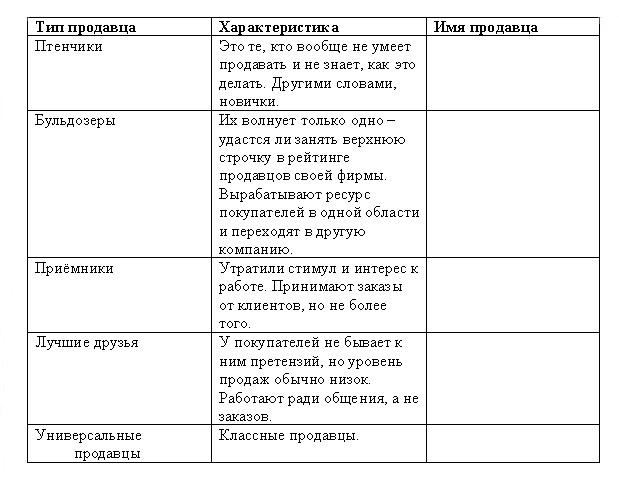 | Тип продавца | Характеристика | Имя продавца |
|---|---|---|
| Птенчики | Это те, кто вообще не умеет продавать и не знает, как это делать. Другими словами, новички. | |
| Бульдозеры | Их волнует только одно – удастся ли занять верхнюю строчку в рейтинге продавцов своей фирмы. Вырабатывают ресурс покупателей в одной области и переходят в другую компанию. | |
| Приёмники | Утратили стимул и интерес к работе. Принимают заказы от клиентов, но не более того. | |
| Лучшие друзья | У покупателей не бывает к ним претензий, но уровень продаж обычно низок. Работают ради общения, а не заказов. | |
| Универсальные продавцы | Классные продавцы. | |